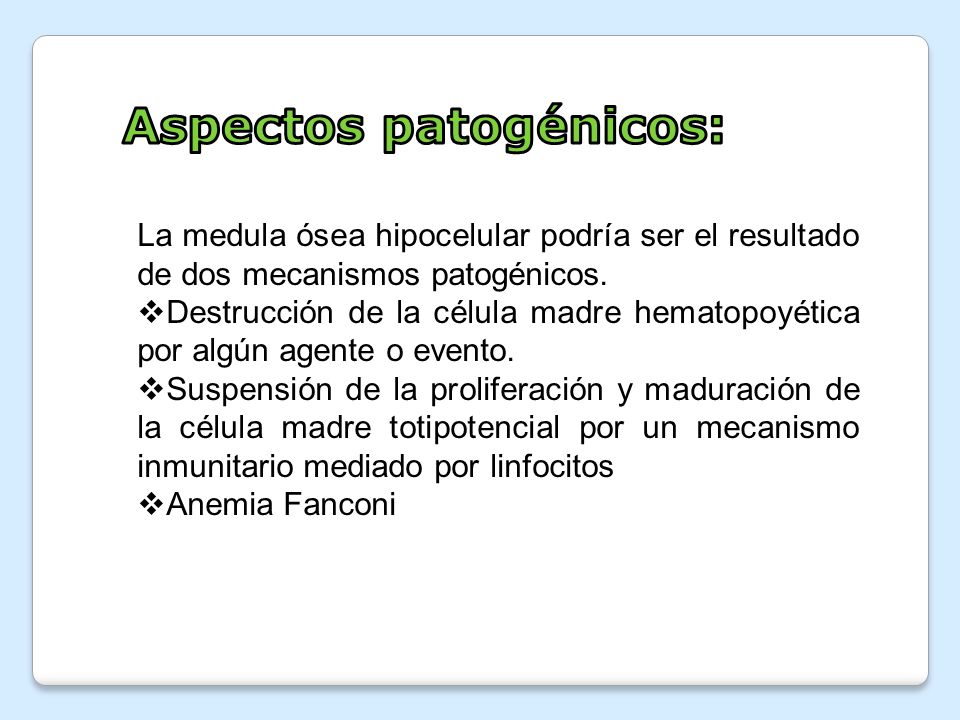 Aspectos patogénicos:

La medula ósea hipocelular podría ser el resultado de dos mecanismos patogénicos.

❖Destrucción de la célula madre hematopoyética por algún agente o evento.

❖Suspensión de la proliferación y maduración de la célula madre totipotencial por un mecanismo inmunitario mediado por linfocitos

❖Anemia Fanconi